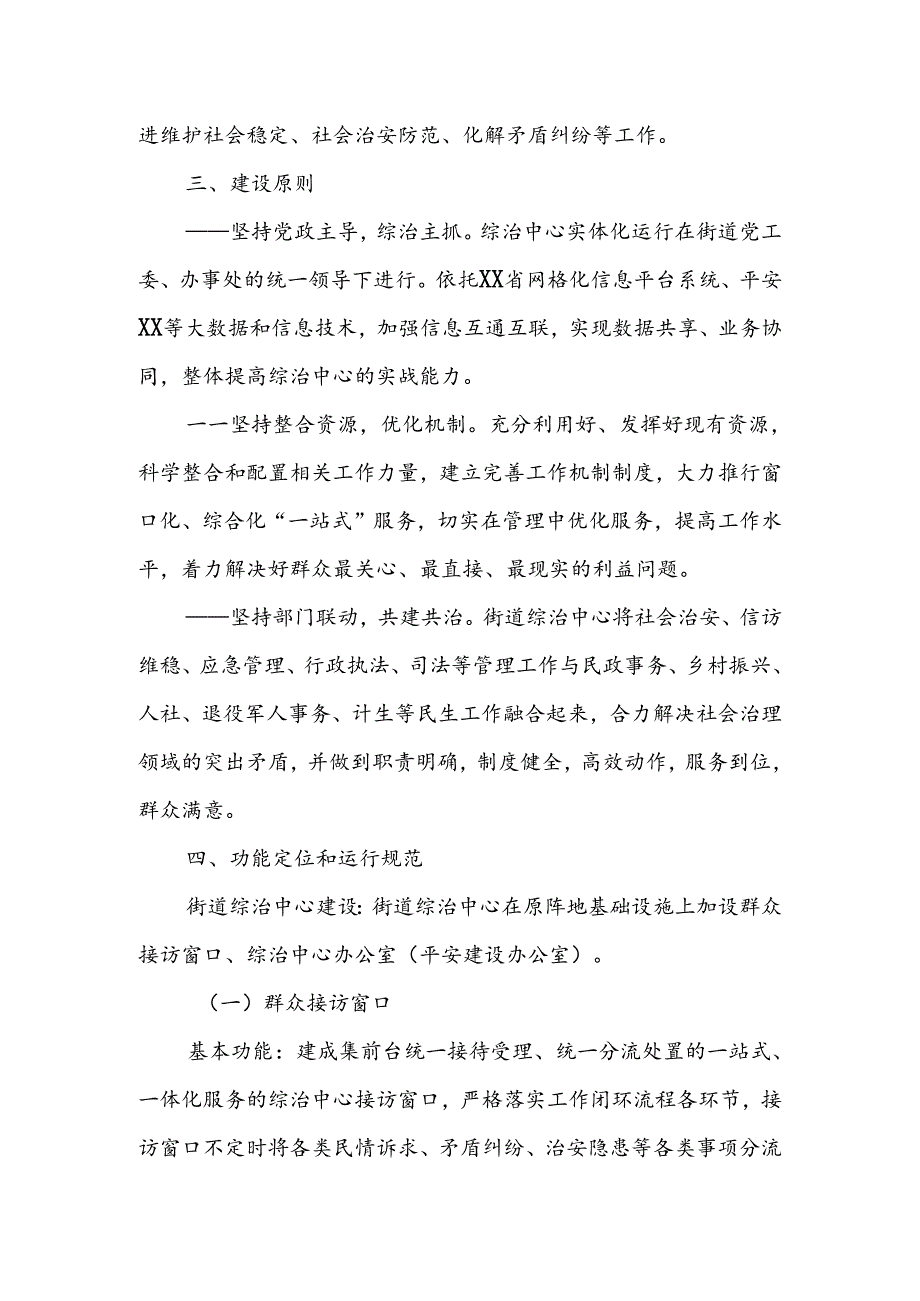 进维护社会稳定、社会治安防范、化解矛盾纠纷等工作。

三、建设原则

——坚持党政主导，综治主抓。综治中心实体化运行在街道党工委、办事处的统一领导下进行。依托XX省网格化信息平台系统、平安XX等大数据和信息技术，加强信息互通互联，实现数据共享、业务协同，整体提高综治中心的实战能力。

一一坚持整合资源，优化机制。充分利用好、发挥好现有资源，科学整合和配置相关工作力量，建立完善工作机制制度，大力推行窗口化、综合化“一站式”服务，切实在管理中优化服务，提高工作水平，着力解决好群众最关心、最直接、最现实的利益问题。

——坚持部门联动，共建共治。街道综治中心将社会治安、信访维稳、应急管理、行政执法、司法等管理工作与民政事务、乡村振兴、人社、退役军人事务、计生等民生工作融合起来，合力解决社会治理领域的突出矛盾，并做到职责明确，制度健全，高效动作，服务到位，群众满意。

四、功能定位和运行规范

街道综治中心建设:街道综治中心在原阵地基础设施上加设群众接访窗口、综治中心办公室（平安建设办公室）。

（一）群众接访窗口

基本功能：建成集前台统一接待受理、统一分流处置的一站式、一体化服务的综治中心接访窗口，严格落实工作闭环流程各环节，接访窗口不定时将各类民情诉求、矛盾纠纷、治安隐患等各类事项分流